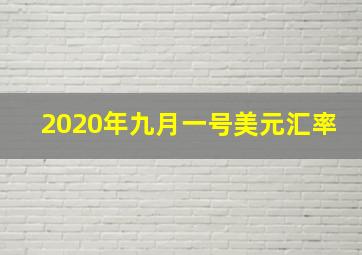 2020年九月一号美元汇率